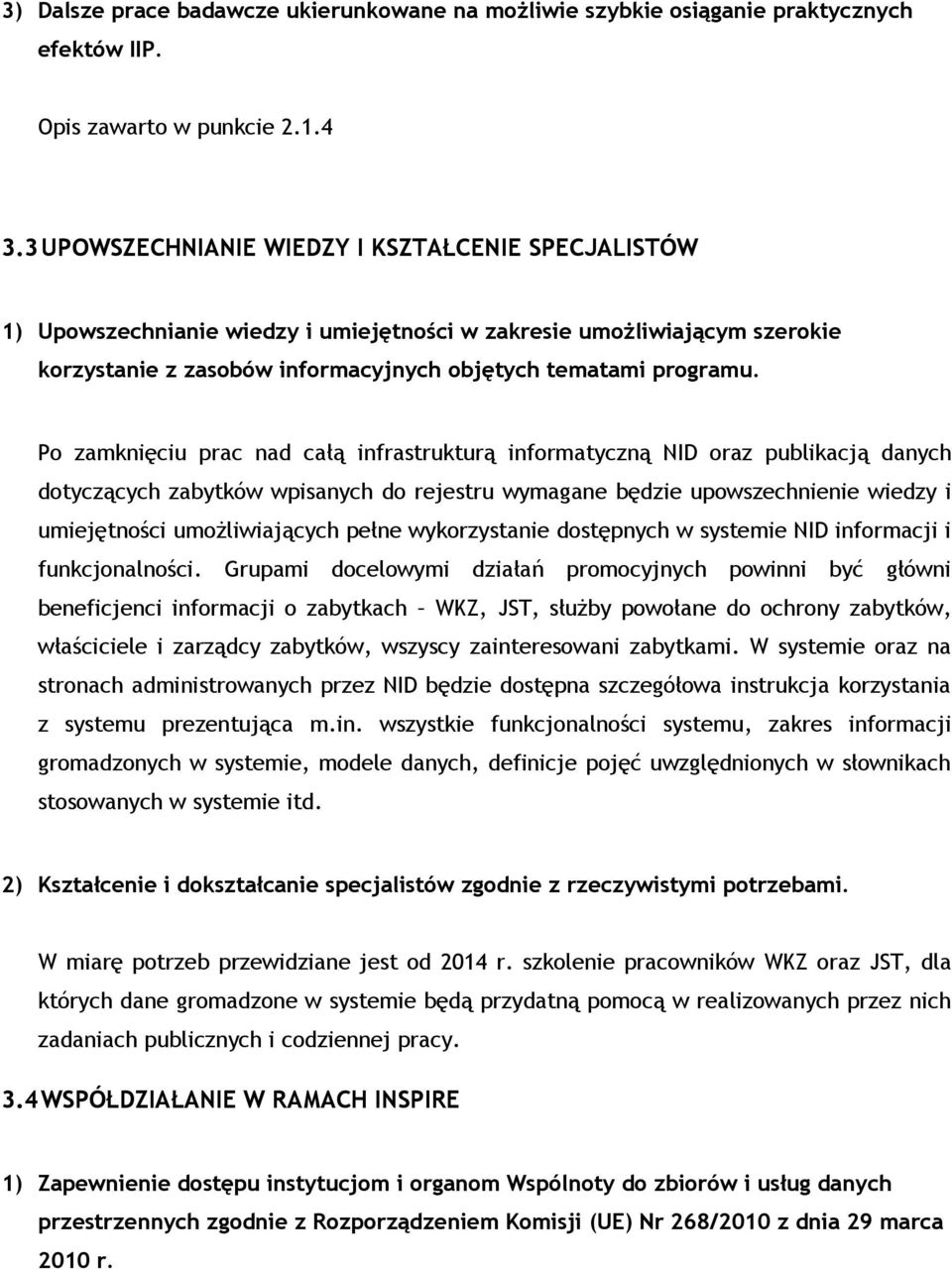 3) Dalsze prace badawcze ukierunkowane na możliwie szybkie osiąganie praktycznych efektów IIP.

Opis zawarto w punkcie 2.1.4

3.3 UPOWSZECHNIANIE WIEDZY I KSZTAŁCENIE SPECJALISTÓW

1) Upowszechnianie wiedzy i umiejętności w zakresie umożliwiającym szerokie korzystanie z zasobów informacyjnych objętych tematami programu.

Po zamknięciu prac nad całą infrastrukturą informatyczną NID oraz publikacją danych dotyczących zabytków wpisanych do rejestru wymagane będzie upowszechnienie wiedzy i umiejętności umożliwiających pełne wykorzystanie dostępnych w systemie NID informacji i funkcjonalności. Grupami docelowymi działań promocyjnych powinni być główni beneficjenci informacji o zabytkach – WKZ, JST, służby powołane do ochrony zabytków, właściciele i zarządcy zabytków, wszyscy zainteresowani zabytkami. W systemie oraz na stronach administrowanych przez NID będzie dostępna szczegółowa instrukcja korzystania z systemu prezentująca m.in. wszystkie funkcjonalności systemu, zakres informacji gromadzonych w systemie, modele danych, definicje pojęć uwzględnionych w słownikach stosowanych w systemie itd.

2) Kształcenie i dokształcanie specjalistów zgodnie z rzeczywistymi potrzebami.

W miarę potrzeb przewidziane jest od 2014 r. szkolenie pracowników WKZ oraz JST, dla których dane gromadzone w systemie będą przydatną pomocą w realizowanych przez nich zadaniach publicznych i codziennej pracy.

3.4 WSPÓŁDZIAŁANIE W RAMACH INSPIRE

1) Zapewnienie dostępu instytucjom i organom Wspólnoty do zbiorów i usług danych przestrzennych zgodnie z Rozporządzeniem Komisji (UE) Nr 268/2010 z dnia 29 marca 2010 r.